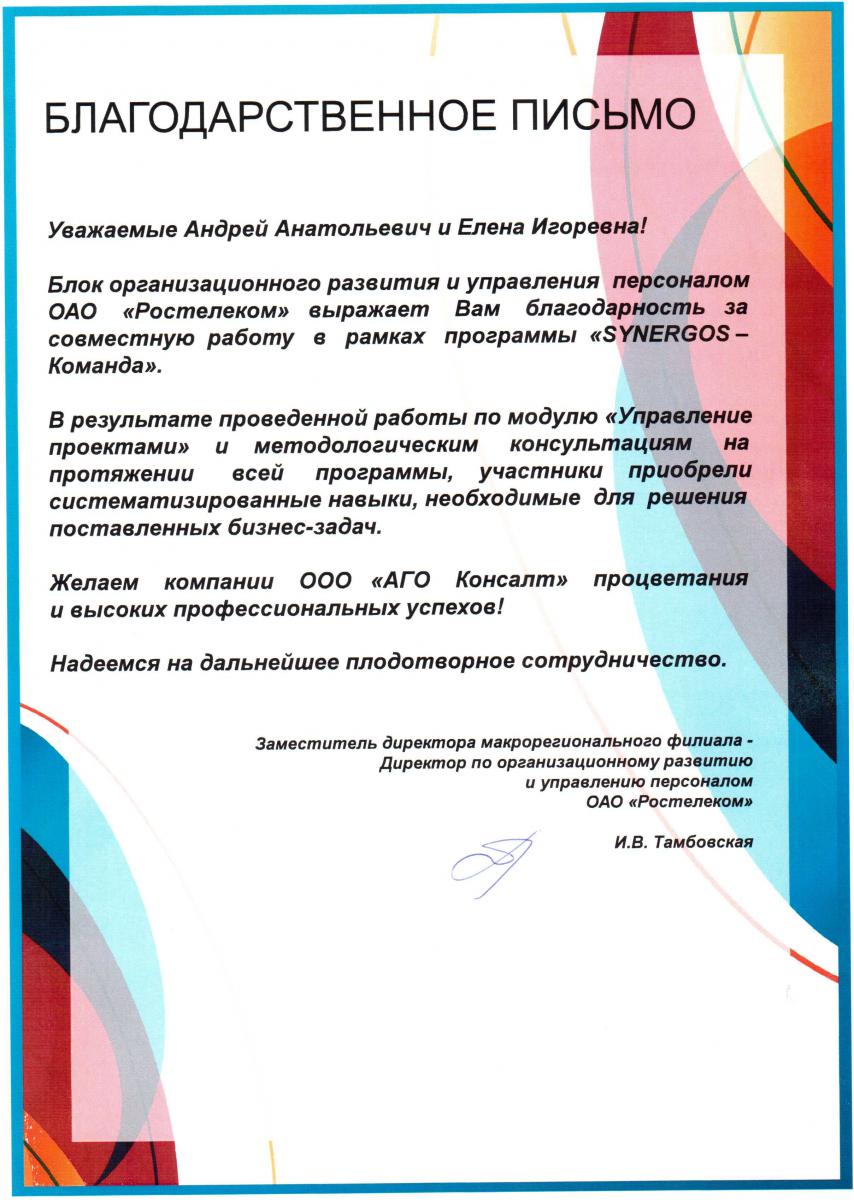 БЛАГОДАРСТВЕННОЕ ПИСЬМО

Уважаемые Андрей Анатольевич и Елена Игоревна!

Блок организационного развития и управления персоналом ОАО «Ростелеком» выражает Вам благодарность за совместную работу в рамках программы «SYNERGOS – Команда».

В результате проведенной работы по модулю «Управление проектами» и методологическим консультациям на протяжении всей программы, участники приобрели систематизированные навыки, необходимые для решения поставленных бизнес-задач.

Желаем компании ООО «АГО Консалт» процветания и высоких профессиональных успехов!

Надеемся на дальнейшее плодотворное сотрудничество.

Заместитель директора макрорегионального филиала - Директор по организационному развитию и управлению персоналом ОАО «Ростелеком»

И.В. Тамбовская